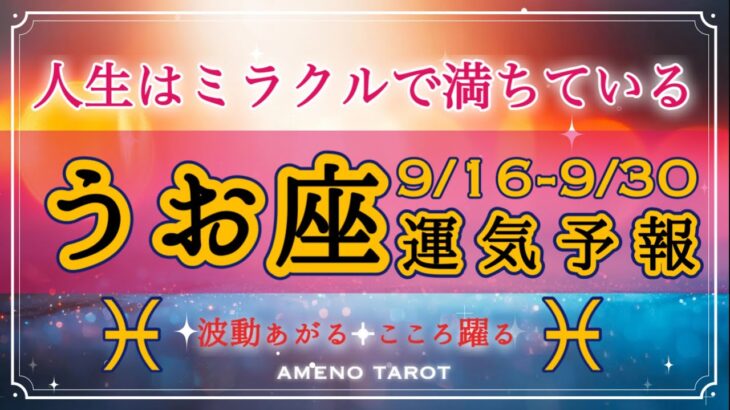 人生はミラクルで満ちている

うお座 9/16-9/30
運気予報

♓ 波動あがる こころ躍る ♓

AMENO TAROT